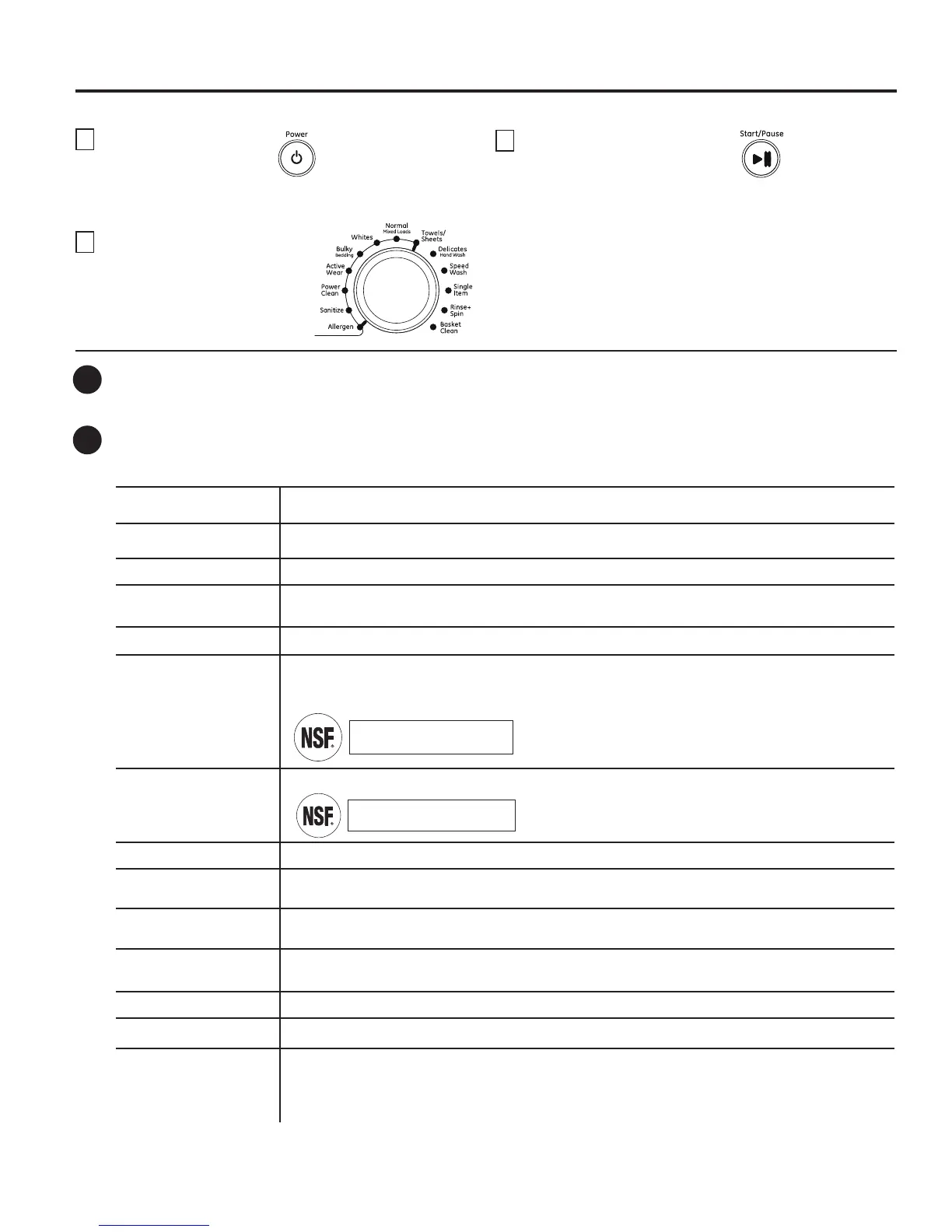 Power

Start/Pause

Normal
Mixed Loads
Whites
Towels/
Sheets
Bulky
Bedding
Delicates
Hand Wash
Active
Wear
Speed
Wash
Power
Clean
Single
Item
Sanitize
Rinse+
Spin
Allergen
Basket
Clean

NSF

NSF